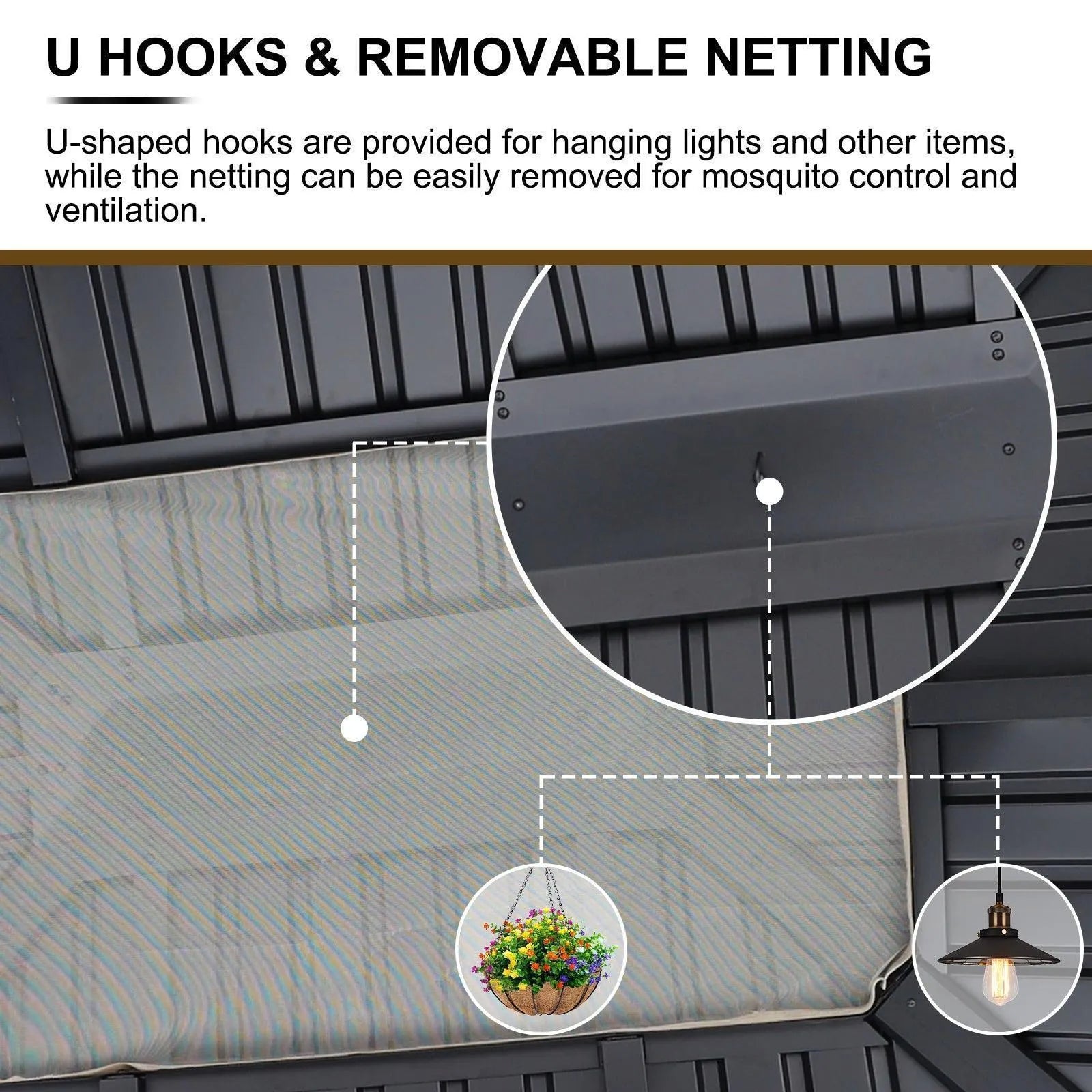 U HOOKS & REMOVABLE NETTING

U-shaped hooks are provided for hanging lights and other items, while the netting can be easily removed for mosquito control and ventilation.